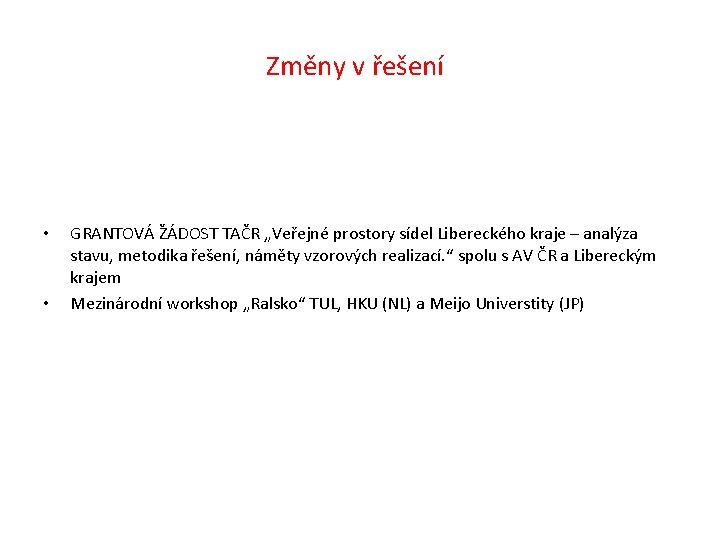 Změny v řešení

• GRANTOVÁ ŽÁDOST TAČR „Veřejné prostory sídel Libereckého kraje – analýza stavu, metodika řešení, náměty vzorových realizací.“ spolu s AV ČR a Libereckým krajem
• Mezinárodní workshop „Ralsko“ TUL, HKU (NL) a Meijo Universtity (JP)